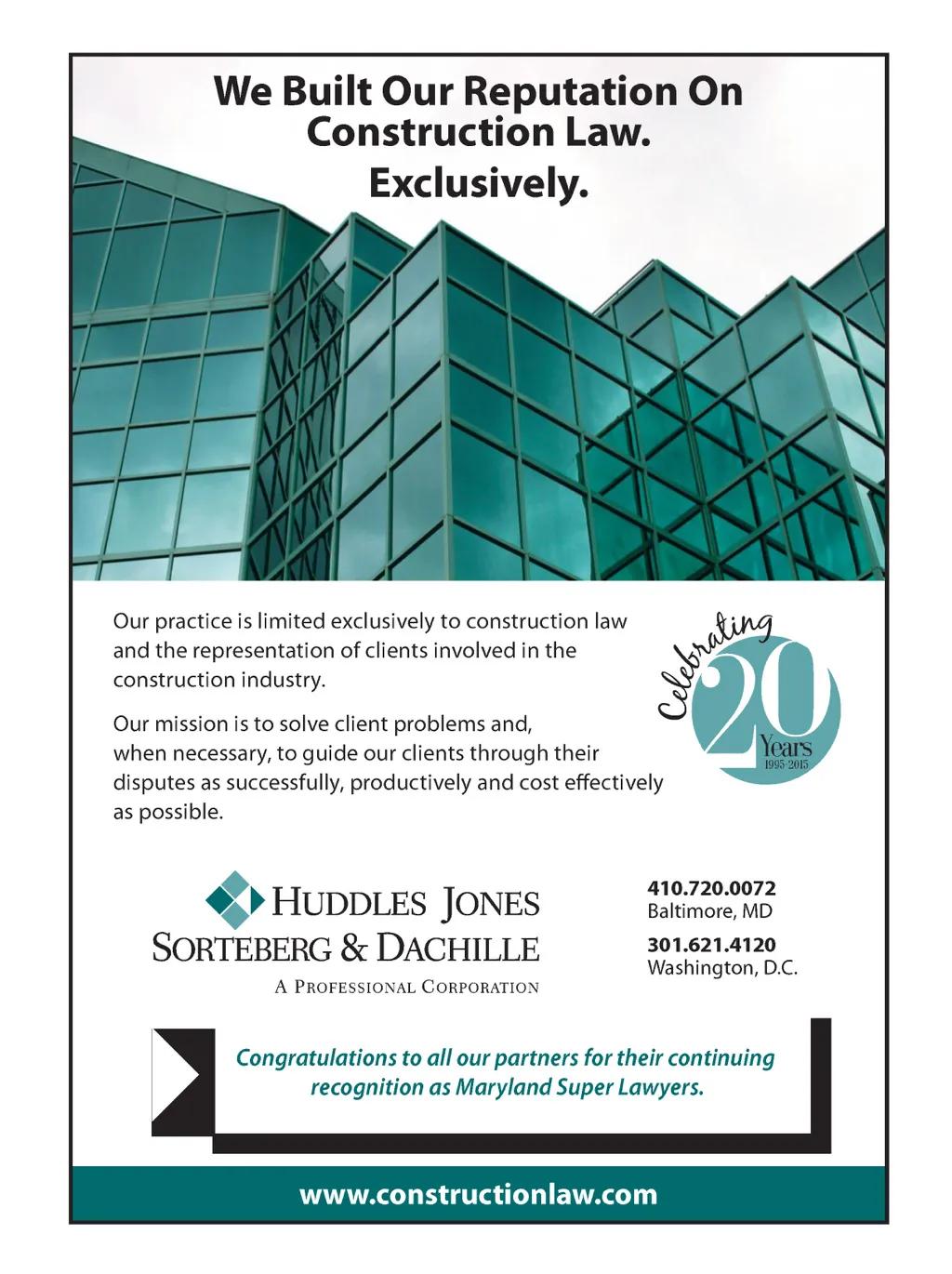 We Built Our Reputation On Construction Law.
Exclusively.

Our practice is limited exclusively to construction law and the representation of clients involved in the construction industry.

Our mission is to solve client problems and, when necessary, to guide our clients through their disputes as successfully, productively and cost effectively as possible.

Celebrating 20 Years 1995-2015

HUDDLES JONES SORTEBERG & DACHILLE
A PROFESSIONAL CORPORATION

410.720.0072
Baltimore, MD

301.621.4120
Washington, D.C.

Congratulations to all our partners for their continuing recognition as Maryland Super Lawyers.

www.constructionlaw.com